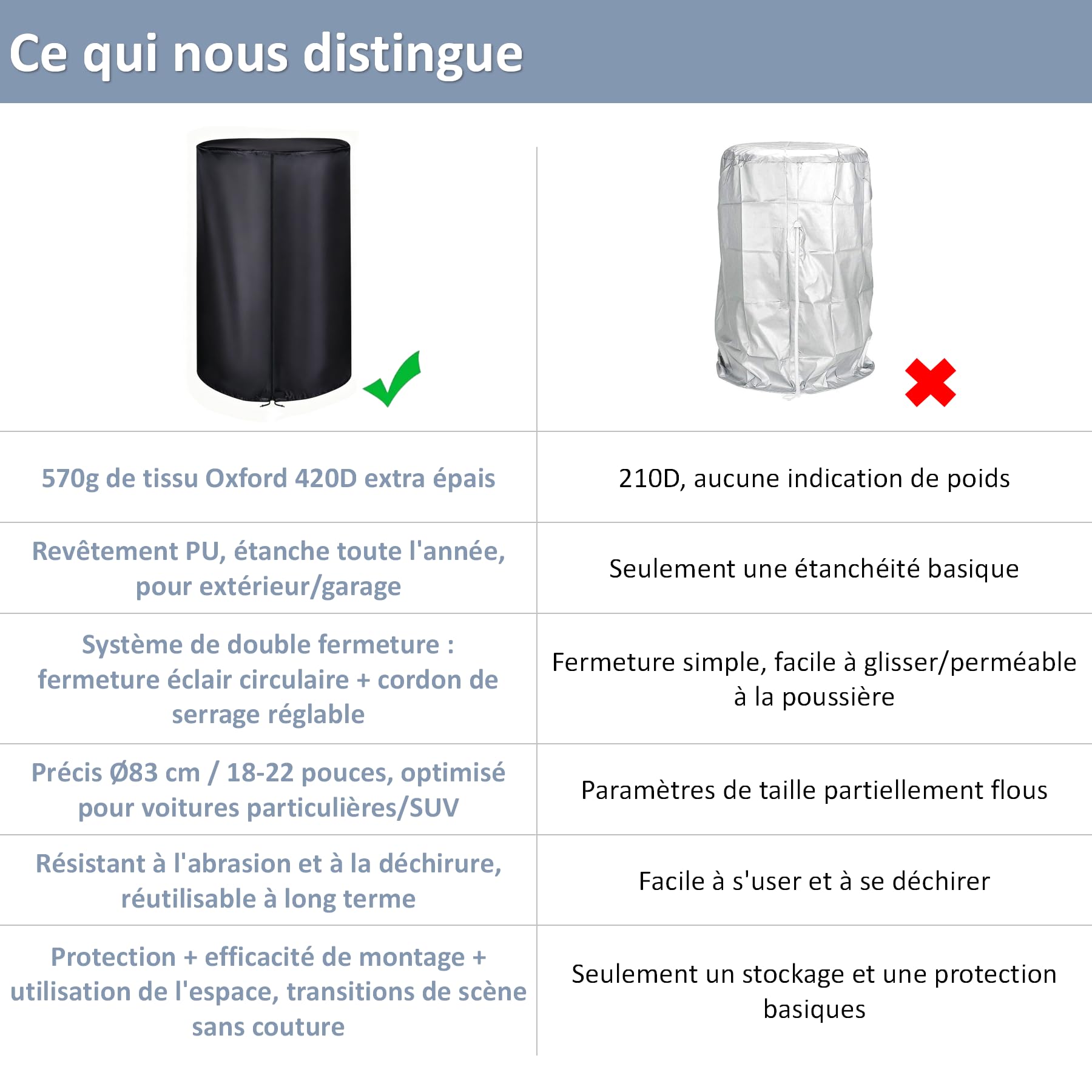 Ce qui nous distingue

| | |
|---|---|
| 570g de tissu Oxford 420D extra épais | 210D, aucune indication de poids |
| Revêtement PU, étanche toute l'année, pour extérieur/garage | Seulement une étanchéité basique |
| Système de double fermeture : fermeture éclair circulaire + cordon de serrage réglable | Fermeture simple, facile à glisser/perméable à la poussière |
| Précis Ø83 cm / 18-22 pouces, optimisé pour voitures particulières/SUV | Paramètres de taille partiellement flous |
| Résistant à l'abrasion et à la déchirure, réutilisable à long terme | Facile à s'user et à se déchirer |
| Protection + efficacité de montage + utilisation de l'espace, transitions de scène sans couture | Seulement un stockage et une protection basiques |